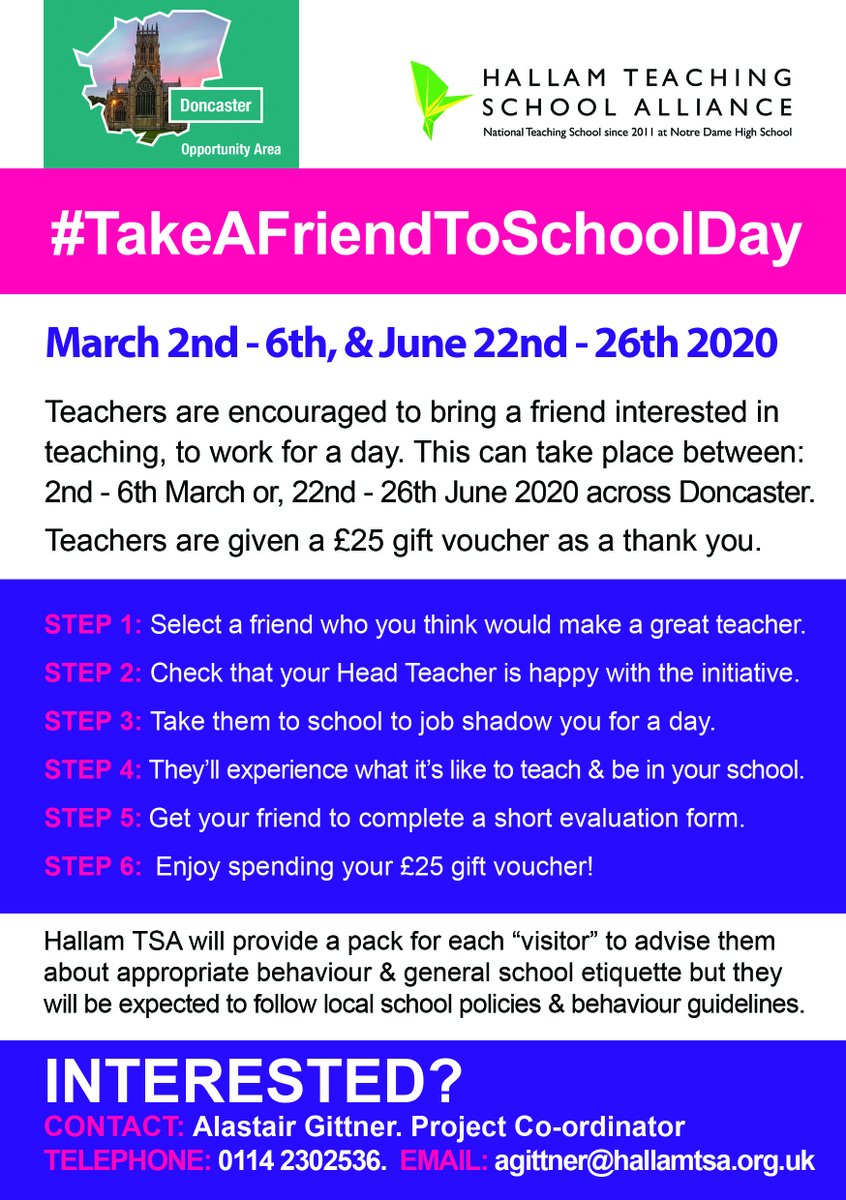 Doncaster
Opportunity Area

HALLAM TEACHING SCHOOL ALLIANCE
National Teaching School since 2011 at Notre Dame High School

#TakeAFriendToSchoolDay

March 2nd - 6th, & June 22nd - 26th 2020

Teachers are encouraged to bring a friend interested in teaching, to work for a day. This can take place between: 2nd - 6th March or, 22nd - 26th June 2020 across Doncaster.

Teachers are given a £25 gift voucher as a thank you.

STEP 1: Select a friend who you think would make a great teacher.

STEP 2: Check that your Head Teacher is happy with the initiative.

STEP 3: Take them to school to job shadow you for a day.

STEP 4: They'll experience what it's like to teach & be in your school.

STEP 5: Get your friend to complete a short evaluation form.

STEP 6: Enjoy spending your £25 gift voucher!

Hallam TSA will provide a pack for each "visitor" to advise them about appropriate behaviour & general school etiquette but they will be expected to follow local school policies & behaviour guidelines.

INTERESTED?
CONTACT: Alastair Gittner. Project Co-ordinator
TELEPHONE: 0114 2302536. EMAIL: agittner@hallamtsa.org.uk